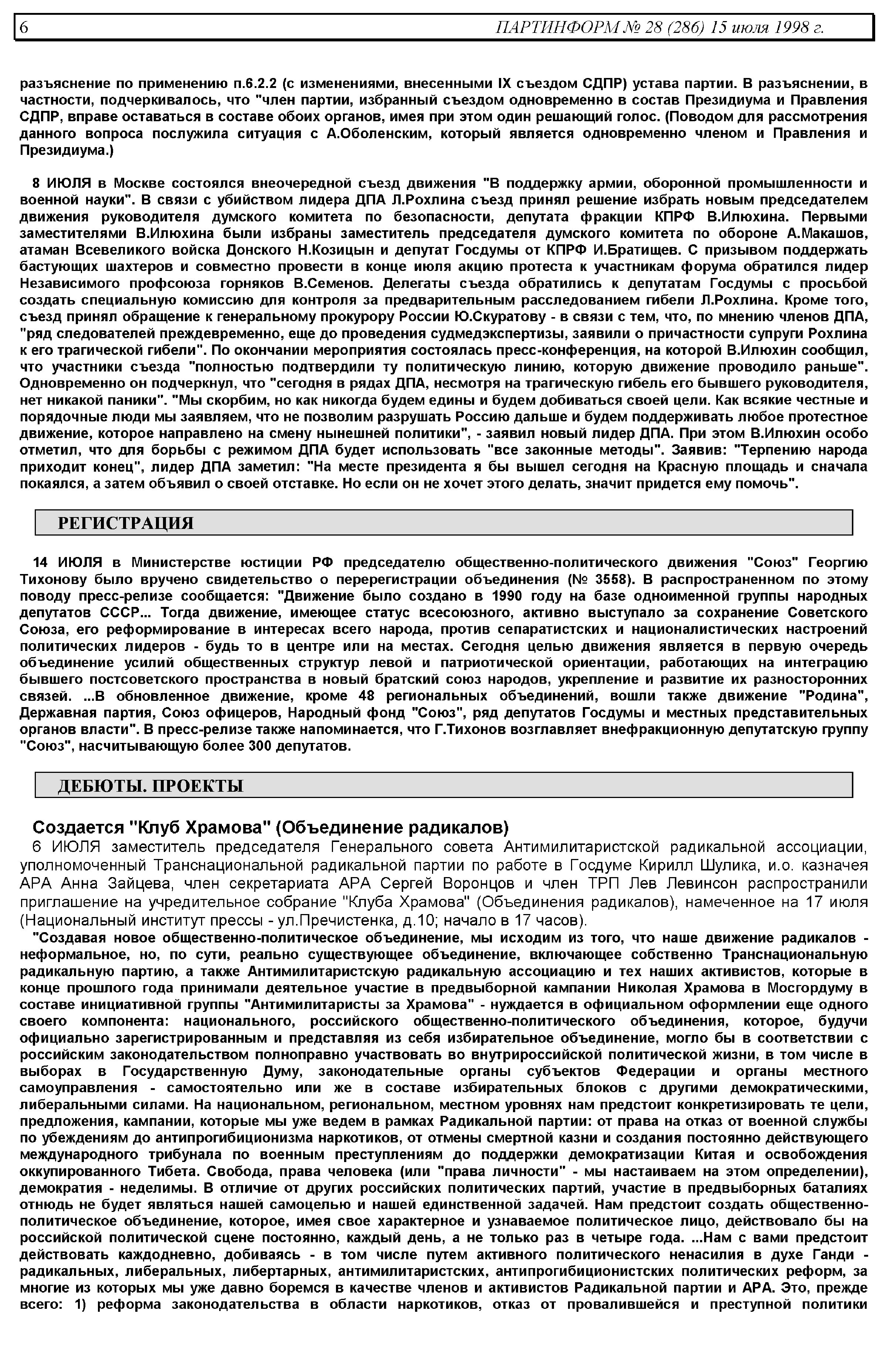 6 ПАРТИНФОРМ № 28 (286) 15 июля 1998 г.

разъяснение по применению п.6.2.2 (с изменениями, внесенными IX съездом СДПР) устава партии. В разъяснении, в частности, подчеркивалось, что "член партии, избранный съездом одновременно в состав Президиума и Правления СДПР, вправе оставаться в составе обоих органов, имея при этом один решающий голос. (Поводом для рассмотрения данного вопроса послужила ситуация с А.Оболенским, который является одновременно членом и Правления и Президиума.)

8 ИЮЛЯ в Москве состоялся внеочередной съезд движения "В поддержку армии, оборонной промышленности и военной науки". В связи с убийством лидера ДПА Л.Рохлина съезд принял решение избрать новым председателем движения руководителя думского комитета по безопасности, депутата фракции КПРФ В.Илюхина. Первыми заместителями В.Илюхина были избраны заместитель председателя думского комитета по обороне А.Макашов, атаман Всевеликого войска Донского Н.Козицын и депутат Госдумы от КПРФ И.Братищев. С призывом поддержать бастующих шахтеров и совместно провести в конце июля акцию протеста к участникам форума обратился лидер Независимого профсоюза горняков В.Семенов. Делегаты съезда обратились к депутатам Госдумы с просьбой создать специальную комиссию для контроля за предварительным расследованием гибели Л.Рохлина. Кроме того, съезд принял обращение к генеральному прокурору России Ю.Скуратову - в связи с тем, что, по мнению членов ДПА, "ряд следователей преждевременно, еще до проведения судмедэкспертизы, заявили о причастности супруги Рохлина к его трагической гибели". По окончании мероприятия состоялась пресс-конференция, на которой В.Илюхин сообщил, что участники съезда "полностью подтвердили ту политическую линию, которую движение проводило раньше". Одновременно он подчеркнул, что "сегодня в рядах ДПА, несмотря на трагическую гибель его бывшего руководителя, нет никакой паники". "Мы скорбим, но как никогда будем едины и будем добиваться своей цели. Как всякие честные и порядочные люди мы заявляем, что не позволим разрушать Россию дальше и будем поддерживать любое протестное движение, которое направлено на смену нынешней политики", - заявил новый лидер ДПА. При этом В.Илюхин особо отметил, что для борьбы с режимом ДПА будет использовать "все законные методы". Заявив: "Терпению народа приходит конец", лидер ДПА заметил: "На месте президента я бы вышел сегодня на Красную площадь и сначала покаялся, а затем объявил о своей отставке. Но если он не хочет этого делать, значит придется ему помочь".

РЕГИСТРАЦИЯ

14 ИЮЛЯ в Министерстве юстиции РФ председателю общественно-политического движения "Союз" Георгию Тихонову было вручено свидетельство о перерегистрации объединения (№ 3558). В распространенном по этому поводу пресс-релизе сообщается: "Движение было создано в 1990 году на базе одноименной группы народных депутатов СССР... Тогда движение, имеющее статус всесоюзного, активно выступало за сохранение Советского Союза, его реформирование в интересах всего народа, против сепаратистских и националистических настроений политических лидеров - будь то в центре или на местах. Сегодня целью движения является в первую очередь объединение усилий общественных структур левой и патриотической ориентации, работающих на интеграцию бывшего постсоветского пространства в новый братский союз народов, укрепление и развитие их разносторонних связей. ...В обновленное движение, кроме 48 региональных объединений, вошли также движение "Родина", Державная партия, Союз офицеров, Народный фонд "Союз", ряд депутатов Госдумы и местных представительных органов власти". В пресс-релизе также напоминается, что Г.Тихонов возглавляет внефракционную депутатскую группу "Союз", насчитывающую более 300 депутатов.

ДЕБЮТЫ. ПРОЕКТЫ

Создается "Клуб Храмова" (Объединение радикалов)
6 ИЮЛЯ заместитель председателя Генерального совета Антимилитаристской радикальной ассоциации, уполномоченный Транснациональной радикальной партии по работе в Госдуме Кирилл Шулика, и.о. казначея АРА Анна Зайцева, член секретариата АРА Сергей Воронцов и член ТРП Лев Левинсон распространили приглашение на учредительное собрание "Клуба Храмова" (Объединения радикалов), намеченное на 17 июля (Национальный институт прессы - ул.Пречистенка, д.10; начало в 17 часов).
"Создавая новое общественно-политическое объединение, мы исходим из того, что наше движение радикалов - неформальное, но, по сути, реально существующее объединение, включающее собственно Транснациональную радикальную партию, а также Антимилитаристскую радикальную ассоциацию и тех наших активистов, которые в конце прошлого года принимали деятельное участие в предвыборной кампании Николая Храмова в Мосгордуму в составе инициативной группы "Антимилитаристы за Храмова" - нуждается в официальном оформлении еще одного своего компонента: национального, российского общественно-политического объединения, которое, будучи официально зарегистрированным и представляя из себя избирательное объединение, могло бы в соответствии с российским законодательством полноправно участвовать во внутрироссийской политической жизни, в том числе в выборах в Государственную Думу, законодательные органы субъектов Федерации и органы местного самоуправления - самостоятельно или же в составе избирательных блоков с другими демократическими, либеральными силами. На национальном, региональном, местном уровнях нам предстоит конкретизировать те цели, предложения, кампании, которые мы уже ведем в рамках Радикальной партии: от права на отказ от военной службы по убеждениям до антипрогибиционизма наркотиков, от отмены смертной казни и создания постоянно действующего международного трибунала по военным преступлениям до поддержки демократизации Китая и освобождения оккупированного Тибета. Свобода, права человека (или "права личности" - мы настаиваем на этом определении), демократия - неделимы. В отличие от других российских политических партий, участие в предвыборных баталиях отнюдь не будет являться нашей самоцелью и нашей единственной задачей. Нам предстоит создать общественно-политическое объединение, которое, имея свое характерное и узнаваемое политическое лицо, действовало бы на российской политической сцене постоянно, каждый день, а не только раз в четыре года. ...Нам с вами предстоит действовать каждодневно, добиваясь - в том числе путем активного политического ненасилия в духе Ганди - радикальных, либеральных, либертарных, антимилитаристских, антипрогибиционистских политических реформ, за многие из которых мы уже давно боремся в качестве членов и активистов Радикальной партии и АРА. Это, прежде всего: 1) реформа законодательства в области наркотиков, отказ от провалившейся и преступной политики